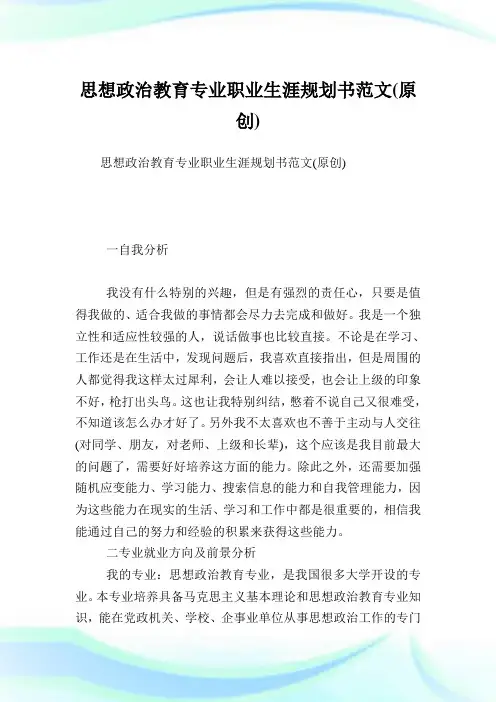 思想政治教育专业职业生涯规划书范文(原创)

思想政治教育专业职业生涯规划书范文(原创)

一自我分析

我没有什么特别的兴趣，但是有强烈的责任心，只要是值得我做的、适合我做的事情都会尽力去完成和做好。我是一个独立性和适应性较强的人，说话做事也比较直接。不论是在学习、工作还是在生活中，发现问题后，我喜欢直接指出，但是周围的人都觉得我这样太过犀利，会让人难以接受，也会让上级的印象不好，枪打出头鸟。这也让我特别纠结，憋着不说自己又很难受，不知道该怎么办才好了。另外我不太喜欢也不善于主动与人交往(对同学、朋友，对老师、上级和长辈)，这个应该是我目前最大的问题了，需要好好培养这方面的能力。除此之外，还需要加强随机应变能力、学习能力、搜索信息的能力和自我管理能力，因为这些能力在现实的生活、学习和工作中都是很重要的，相信我能通过自己的努力和经验的积累来获得这些能力。

二专业就业方向及前景分析

我的专业：思想政治教育专业，是我国很多大学开设的专业。本专业培养具备马克思主义基本理论和思想政治教育专业知识，能在党政机关、学校、企事业单位从事思想政治工作的专门